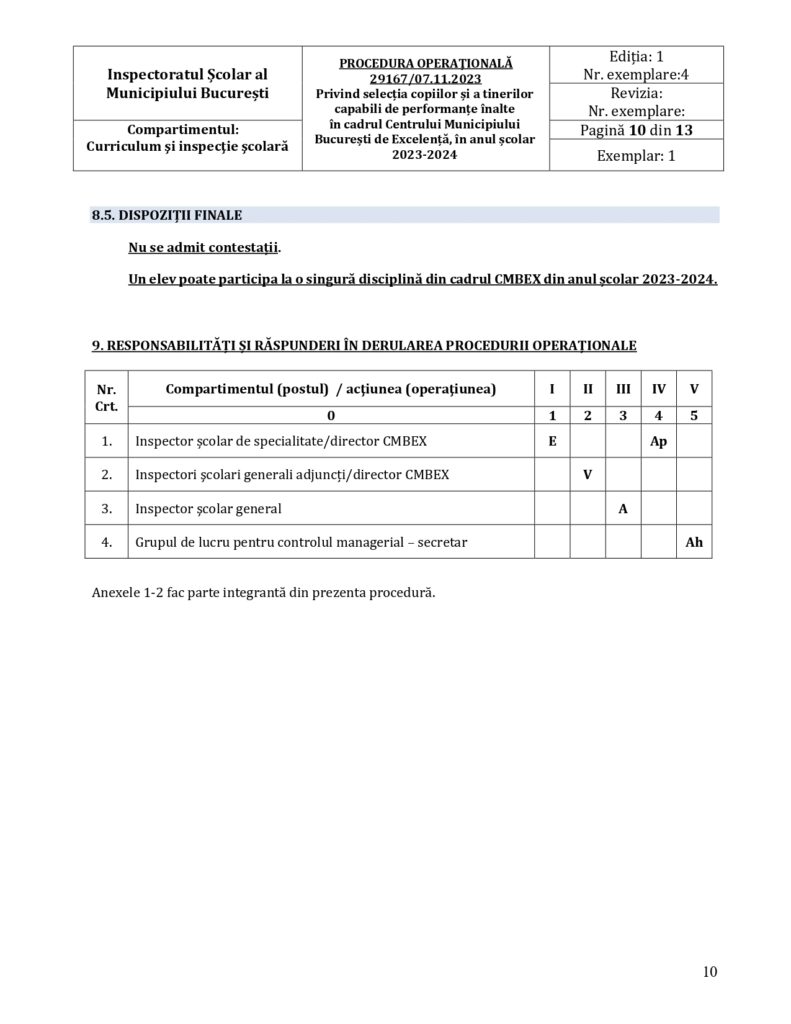 | Inspectoratul Școlar al Municipiului București | PROCEDURA OPERAȚIONALĂ 29167/07.11.2023 Privind selecția copiilor și a tinerilor capabili de performanțe înalte în cadrul Centrului Municipiului București de Excelență, în anul școlar 2023-2024 | Ediția: 1 Nr. exemplare:4 |
|---|---|---|
| | | Revizia: Nr. exemplare: |
| Compartimentul: Curriculum și inspecție școlară | | Pagină 10 din 13 |
| | | Exemplar: 1 |

8.5. DISPOZIȚII FINALE

Nu se admit contestații.

Un elev poate participa la o singură disciplină din cadrul CMBEX din anul școlar 2023-2024.

9. RESPONSABILITĂȚI ȘI RĂSPUNDERI ÎN DERULAREA PROCEDURII OPERAȚIONALE

| Nr. Crt. | Compartimentul (postul) / acțiunea (operațiunea) | I | II | III | IV | V |
|---|---|---|---|---|---|---|
| | 0 | 1 | 2 | 3 | 4 | 5 |
| 1. | Inspector școlar de specialitate/director CMBEX | E | | | Ap | |
| 2. | Inspectori școlari generali adjuncți/director CMBEX | | V | | | |
| 3. | Inspector școlar general | | | A | | |
| 4. | Grupul de lucru pentru controlul managerial – secretar | | | | | Ah |

Anexele 1-2 fac parte integrantă din prezenta procedură.

10